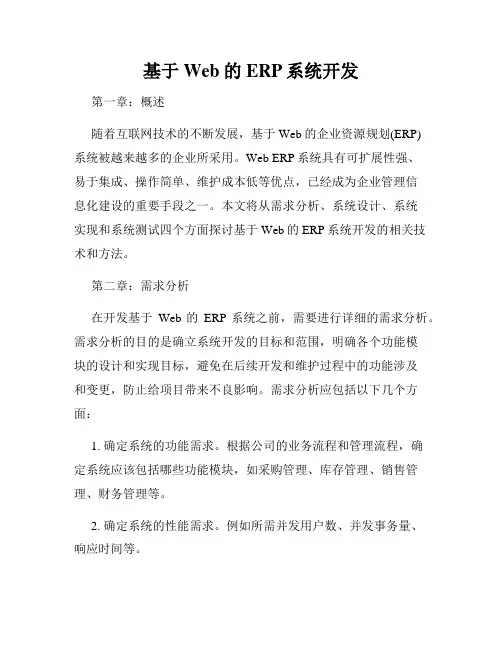 基于 Web 的 ERP 系统开发

第一章：概述

随着互联网技术的不断发展，基于 Web 的企业资源规划(ERP)系统被越来越多的企业所采用。Web ERP 系统具有可扩展性强、易于集成、操作简单、维护成本低等优点，已经成为企业管理信息化建设的重要手段之一。本文将从需求分析、系统设计、系统实现和系统测试四个方面探讨基于 Web 的 ERP 系统开发的相关技术和方法。

第二章：需求分析

在开发基于 Web 的 ERP 系统之前，需要进行详细的需求分析。需求分析的目的是确立系统开发的目标和范围，明确各个功能模块的设计和实现目标，避免在后续开发和维护过程中的功能涉及和变更，防止给项目带来不良影响。需求分析应包括以下几个方面：

1. 确定系统的功能需求。根据公司的业务流程和管理流程，确定系统应该包括哪些功能模块，如采购管理、库存管理、销售管理、财务管理等。

2. 确定系统的性能需求。例如所需并发用户数、并发事务量、响应时间等。